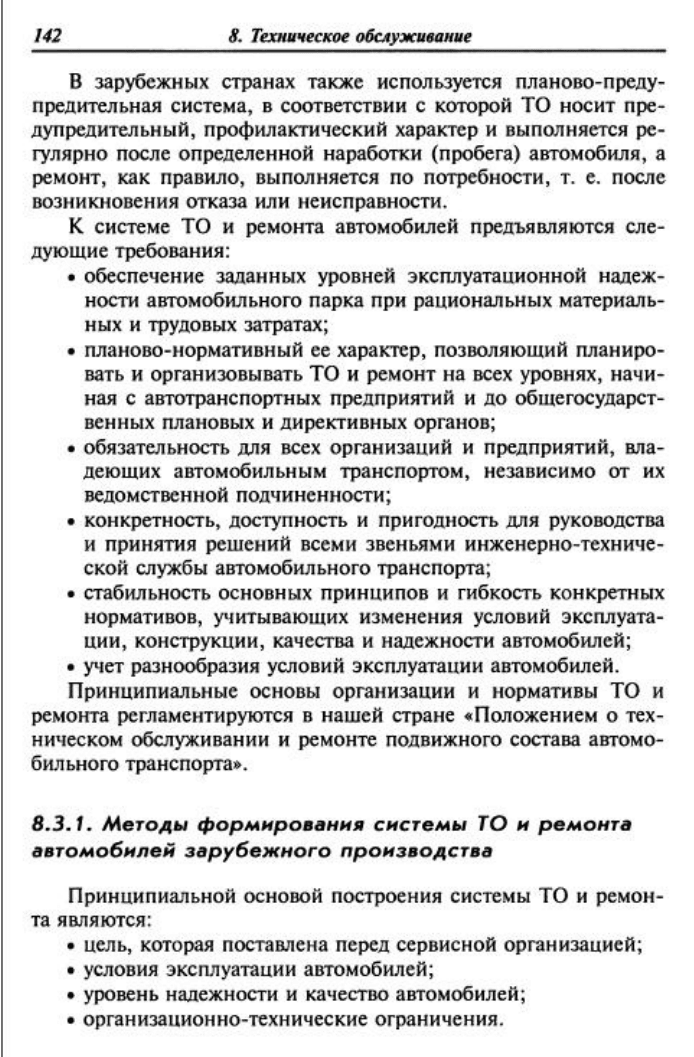 142 8. Техническое обслуживание

В зарубежных странах также используется планово-предупредительная система, в соответствии с которой ТО носит предупредительный, профилактический характер и выполняется регулярно после определенной наработки (пробега) автомобиля, а ремонт, как правило, выполняется по потребности, т. е. после возникновения отказа или неисправности.

К системе ТО и ремонта автомобилей предъявляются следующие требования:
• обеспечение заданных уровней эксплуатационной надежности автомобильного парка при рациональных материальных и трудовых затратах;
• планово-нормативный ее характер, позволяющий планировать и организовывать ТО и ремонт на всех уровнях, начиная с автотранспортных предприятий и до общегосударственных плановых и директивных органов;
• обязательность для всех организаций и предприятий, владеющих автомобильным транспортом, независимо от их ведомственной подчиненности;
• конкретность, доступность и пригодность для руководства и принятия решений всеми звеньями инженерно-технической службы автомобильного транспорта;
• стабильность основных принципов и гибкость конкретных нормативов, учитывающих изменения условий эксплуатации, конструкции, качества и надежности автомобилей;
• учет разнообразия условий эксплуатации автомобилей.

Принципиальные основы организации и нормативы ТО и ремонта регламентируются в нашей стране «Положением о техническом обслуживании и ремонте подвижного состава автомобильного транспорта».

8.3.1. Методы формирования системы ТО и ремонта автомобилей зарубежного производства

Принципиальной основой построения системы ТО и ремонта являются:
• цель, которая поставлена перед сервисной организацией;
• условия эксплуатации автомобилей;
• уровень надежности и качество автомобилей;
• организационно-технические ограничения.